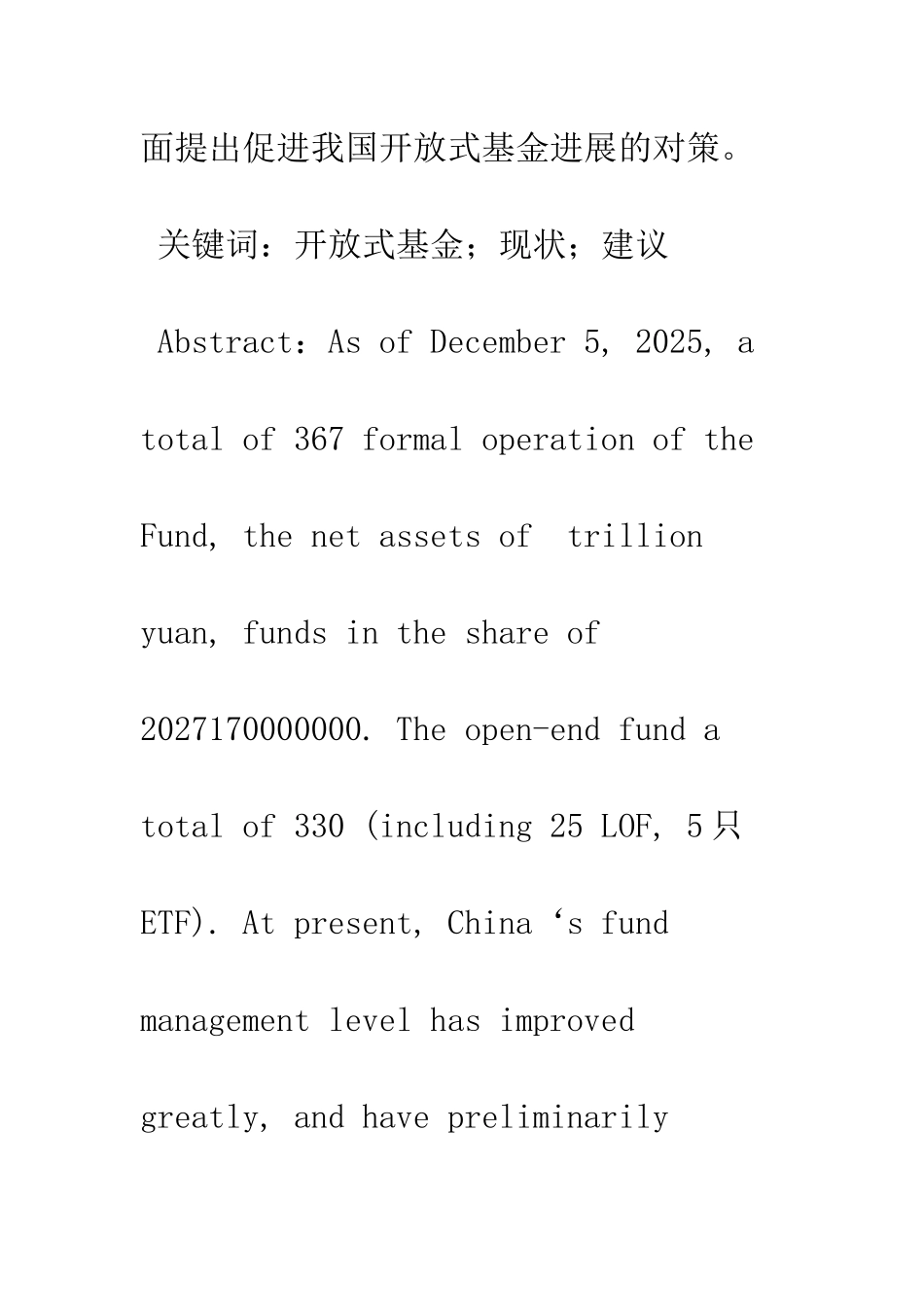 面提出促进我国开放式基金进展的对策。

关键词：开放式基金；现状；建议

Abstract：As of December 5, 2025, a total of 367 formal operation of the Fund, the net assets of  trillion yuan, funds in the share of 2027170000000. The open-end fund a total of 330 (including 25 LOF, 5只 ETF). At present, China ‘s fund management level has improved greatly, and have preliminarily